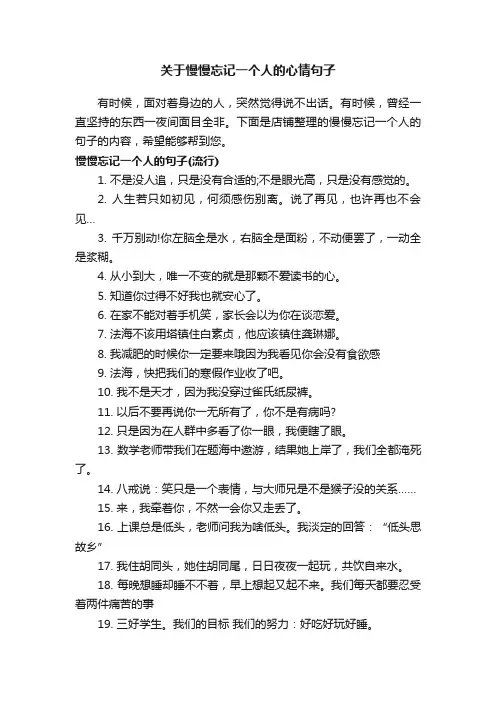 关于慢慢忘记一个人的心情句子

有时候，面对着身边的人，突然觉得说不出话。有时候，曾经一直坚持的东西一夜间面目全非。下面是店铺整理的慢慢忘记一个人的句子的内容，希望能够帮到您。

慢慢忘记一个人的句子(流行)

1. 不是没人追，只是没有合适的;不是眼光高，只是没有感觉的。

2. 人生若只如初见，何须感伤别离。说了再见，也许再也不会见…

3. 千万别动!你左脑全是水，右脑全是面粉，不动便罢了，一动全是浆糊。

4. 从小到大，唯一不变的就是那颗不爱读书的心。

5. 知道你过得不好我也就安心了。

6. 在家不能对着手机笑，家长会以为你在谈恋爱。

7. 法海不该用塔镇住白素贞，他应该镇住龚琳娜。

8. 我减肥的时候你一定要来哦因为我看见你会没有食欲感

9. 法海，快把我们的寒假作业收了吧。

10. 我不是天才，因为我没穿过雀氏纸尿裤。

11. 以后不要再说你一无所有了，你不是有病吗?

12. 只是因为在人群中多看了你一眼，我便瞎了眼。

13. 数学老师带我们在题海中遨游，结果她上岸了，我们全都淹死了。

14. 八戒说：笑只是一个表情，与大师兄是不是猴子没的关系……

15. 来，我牵着你，不然一会你又走丢了。

16. 上课总是低头，老师问我为啥低头。我淡定的回答：“低头思故乡”

17. 我住胡同头，她住胡同尾，日日夜夜一起玩，共饮自来水。

18. 每晚想睡却睡不不着，早上想起又起不来。我们每天都要忍受着两件痛苦的事

19. 三好学生。我们的目标 我们的努力：好吃好玩好睡。